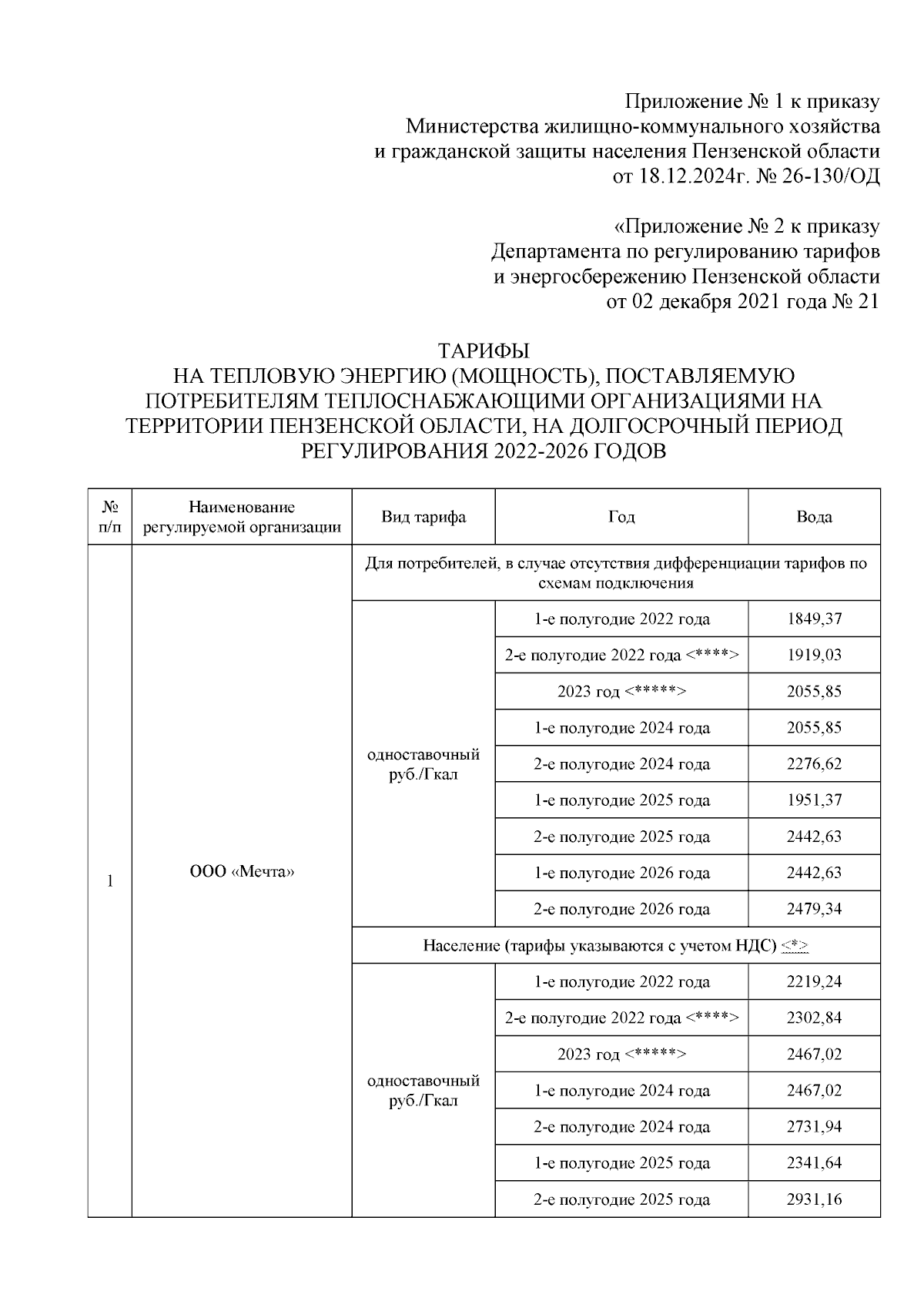 Приложение № 1 к приказу
Министерства жилищно-коммунального хозяйства
и гражданской защиты населения Пензенской области
от 18.12.2024г. № 26-130/ОД

«Приложение № 2 к приказу
Департамента по регулированию тарифов
и энергосбережению Пензенской области
от 02 декабря 2021 года № 21

ТАРИФЫ
НА ТЕПЛОВУЮ ЭНЕРГИЮ (МОЩНОСТЬ), ПОСТАВЛЯЕМУЮ ПОТРЕБИТЕЛЯМ ТЕПЛОСНАБЖАЮЩИМИ ОРГАНИЗАЦИЯМИ НА ТЕРРИТОРИИ ПЕНЗЕНСКОЙ ОБЛАСТИ, НА ДОЛГОСРОЧНЫЙ ПЕРИОД РЕГУЛИРОВАНИЯ 2022-2026 ГОДОВ

| № п/п | Наименование регулируемой организации | Вид тарифа | Год | Вода |
|---|---|---|---|---|
| 1 | ООО «Мечта» | Для потребителей, в случае отсутствия дифференциации тарифов по схемам подключения | | |
| | | одноставочный руб./Гкал | 1-е полугодие 2022 года | 1849,37 |
| | | | 2-е полугодие 2022 года <****> | 1919,03 |
| | | | 2023 год <*****> | 2055,85 |
| | | | 1-е полугодие 2024 года | 2055,85 |
| | | | 2-е полугодие 2024 года | 2276,62 |
| | | | 1-е полугодие 2025 года | 1951,37 |
| | | | 2-е полугодие 2025 года | 2442,63 |
| | | | 1-е полугодие 2026 года | 2442,63 |
| | | | 2-е полугодие 2026 года | 2479,34 |
| | | Население (тарифы указываются с учетом НДС) <*> | | |
| | | одноставочный руб./Гкал | 1-е полугодие 2022 года | 2219,24 |
| | | | 2-е полугодие 2022 года <****> | 2302,84 |
| | | | 2023 год <*****> | 2467,02 |
| | | | 1-е полугодие 2024 года | 2467,02 |
| | | | 2-е полугодие 2024 года | 2731,94 |
| | | | 1-е полугодие 2025 года | 2341,64 |
| | | | 2-е полугодие 2025 года | 2931,16 |